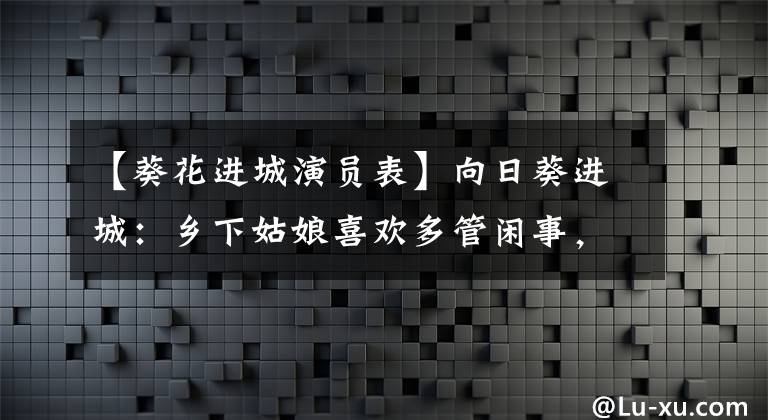 【葵花进城演员表】向日葵进城：乡下姑娘喜欢多管闲事，

@Lu-xu.com